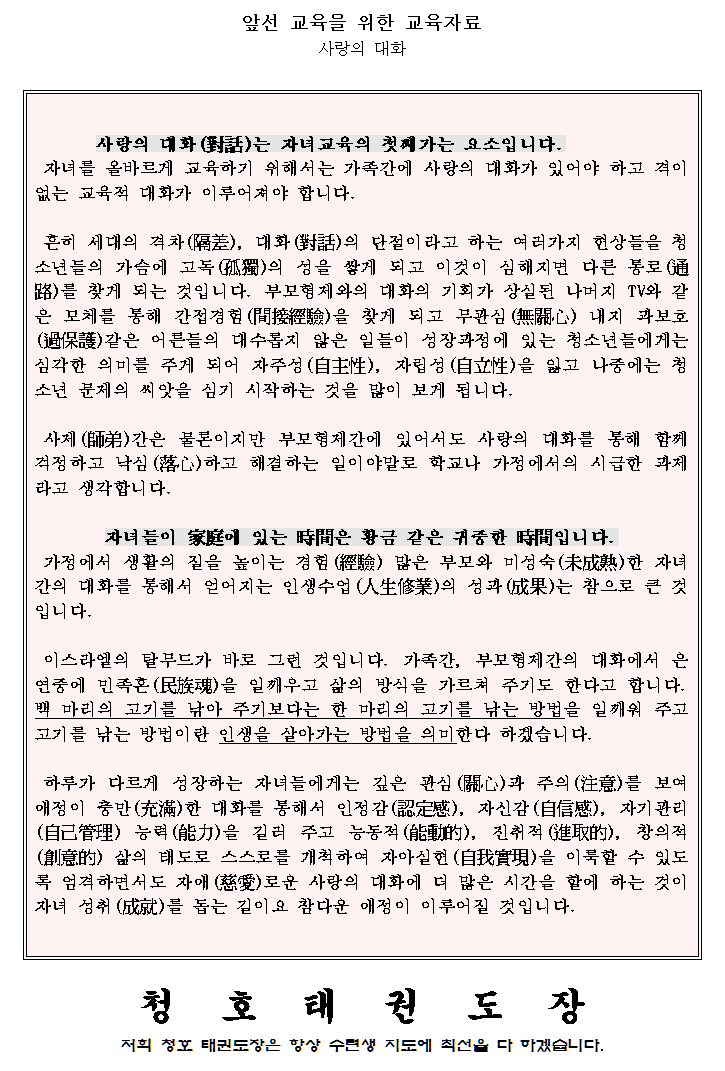 앞선 교육을 위한 교육자료
사랑의 대화

사랑의 대화(對話)는 자녀교육의 첫째가는 요소입니다.
자녀를 올바르게 교육하기 위해서는 가족간에 사랑의 대화가 있어야 하고 격이 없는 교육적 대화가 이루어져야 합니다.

흔히 세대의 격차(隔差), 대화(對話)의 단절이라고 하는 여러가지 현상들을 청소년들의 가슴에 고독(孤獨)의 성을 쌓게 되고 이것이 심해지면 다른 통로(通路)를 찾게 되는 것입니다. 부모형제와의 대화의 기회가 상실된 나머지 TV와 같은 모체를 통해 간접경험(間接經驗)을 찾게 되고 무관심(無關心) 내지 과보호(過保護)같은 어른들의 대수롭지 않은 일들이 성장과정에 있는 청소년들에게는 심각한 의미를 주게 되어 자주성(自主性), 자립성(自立性)을 잃고 나중에는 청소년 문제의 씨앗을 심기 시작하는 것을 많이 보게 됩니다.

사제(師弟)간은 물론이지만 부모형제간에 있어서도 사랑의 대화를 통해 함께 걱정하고 낙심(落心)하고 해결하는 일이야말로 학교나 가정에서의 시급한 과제라고 생각합니다.

자녀들이 家庭에 있는 時間은 황금 같은 귀중한 時間입니다.
가정에서 생활의 질을 높이는 경험(經驗) 많은 부모와 미성숙(未成熟)한 자녀간의 대화를 통해서 얻어지는 인생수업(人生修業)의 성과(成果)는 참으로 큰 것입니다.

이스라엘의 탈무드가 바로 그런 것입니다. 가족간, 부모형제간의 대화에서 은연중에 민족혼(民族魂)을 일깨우고 삶의 방식을 가르쳐 주기도 한다고 합니다. 백 마리의 고기를 낚아 주기보다는 한 마리의 고기를 낚는 방법을 일깨워 주고 고기를 낚는 방법이란 인생을 살아가는 방법을 의미한다 하겠습니다.

하루가 다르게 성장하는 자녀들에게는 깊은 관심(關心)과 주의(注意)를 보여 애정이 충만(充滿)한 대화를 통해서 인정감(認定感), 자신감(自信感), 자기관리(自己管理) 능력(能力)을 길러 주고 능동적(能動的), 진취적(進取的), 창의적(創意的) 삶의 태도로 스스로를 개척하여 자아실현(自我實現)을 이룩할 수 있도록 엄격하면서도 자애(慈愛)로운 사랑의 대화에 더 많은 시간을 할애 하는 것이 자녀 성취(成就)를 돕는 길이요 참다운 애정이 이루어질 것입니다.

청 호 태 권 도 장
저희 청호 태권도장은 항상 수련생 지도에 최선을 다 하겠습니다.